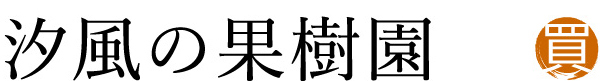 汐風の果樹園 買